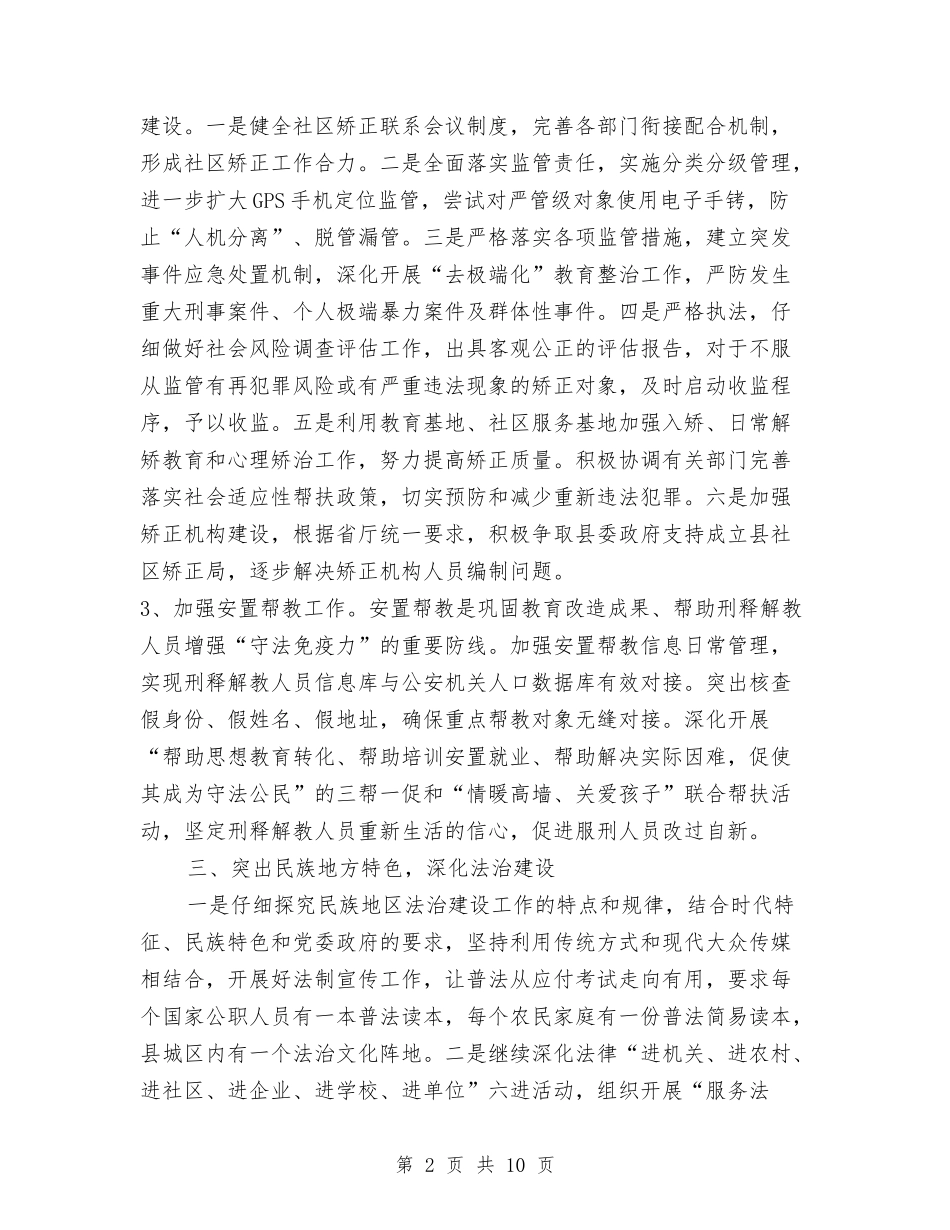 建设。一是健全社区矫正联系会议制度，完善各部门衔接配合机制，形成社区矫正工作合力。二是全面落实监管责任，实施分类分级管理，进一步扩大GPS手机定位监管，尝试对严管级对象使用电子手铐，防止“人机分离”、脱管漏管。三是严格落实各项监管措施，建立突发事件应急处置机制，深化开展“去极端化”教育整治工作，严防发生重大刑事案件、个人极端暴力案件及群体性事件。四是严格执法，仔细做好社会风险调查评估工作，出具客观公正的评估报告，对于不服从监管有再犯罪风险或有严重违法现象的矫正对象，及时启动收监程序，予以收监。五是利用教育基地、社区服务基地加强入矫、日常解矫教育和心理矫治工作，努力提高矫正质量。积极协调有关部门完善落实社会适应性帮扶政策，切实预防和减少重新违法犯罪。六是加强矫正机构建设，根据省厅统一要求，积极争取县委政府支持成立县社区矫正局，逐步解决矫正机构人员编制问题。

3、加强安置帮教工作。安置帮教是巩固教育改造成果、帮助刑释解教人员增强“守法免疫力”的重要防线。加强安置帮教信息日常管理，实现刑释解教人员信息库与公安机关人口数据库有效对接。突出核查假身份、假姓名、假地址，确保重点帮教对象无缝对接。深化开展“帮助思想教育转化、帮助培训安置就业、帮助解决实际困难，促使其成为守法公民”的三帮一促和“情暖高墙、关爱孩子”联合帮扶活动，坚定刑释解教人员重新生活的信心，促进服刑人员改过自新。

三、突出民族地方特色，深化法治建设

一是仔细探究民族地区法治建设工作的特点和规律，结合时代特征、民族特色和党委政府的要求，坚持利用传统方式和现代大众传媒相结合，开展好法制宣传工作，让普法从应付考试走向有用，要求每个国家公职人员有一本普法读本，每个农民家庭有一份普法简易读本，县城区内有一个法治文化阵地。二是继续深化法律“进机关、进农村、进社区、进企业、进学校、进单位”六进活动，组织开展“服务法

第 2 页 共 10 页